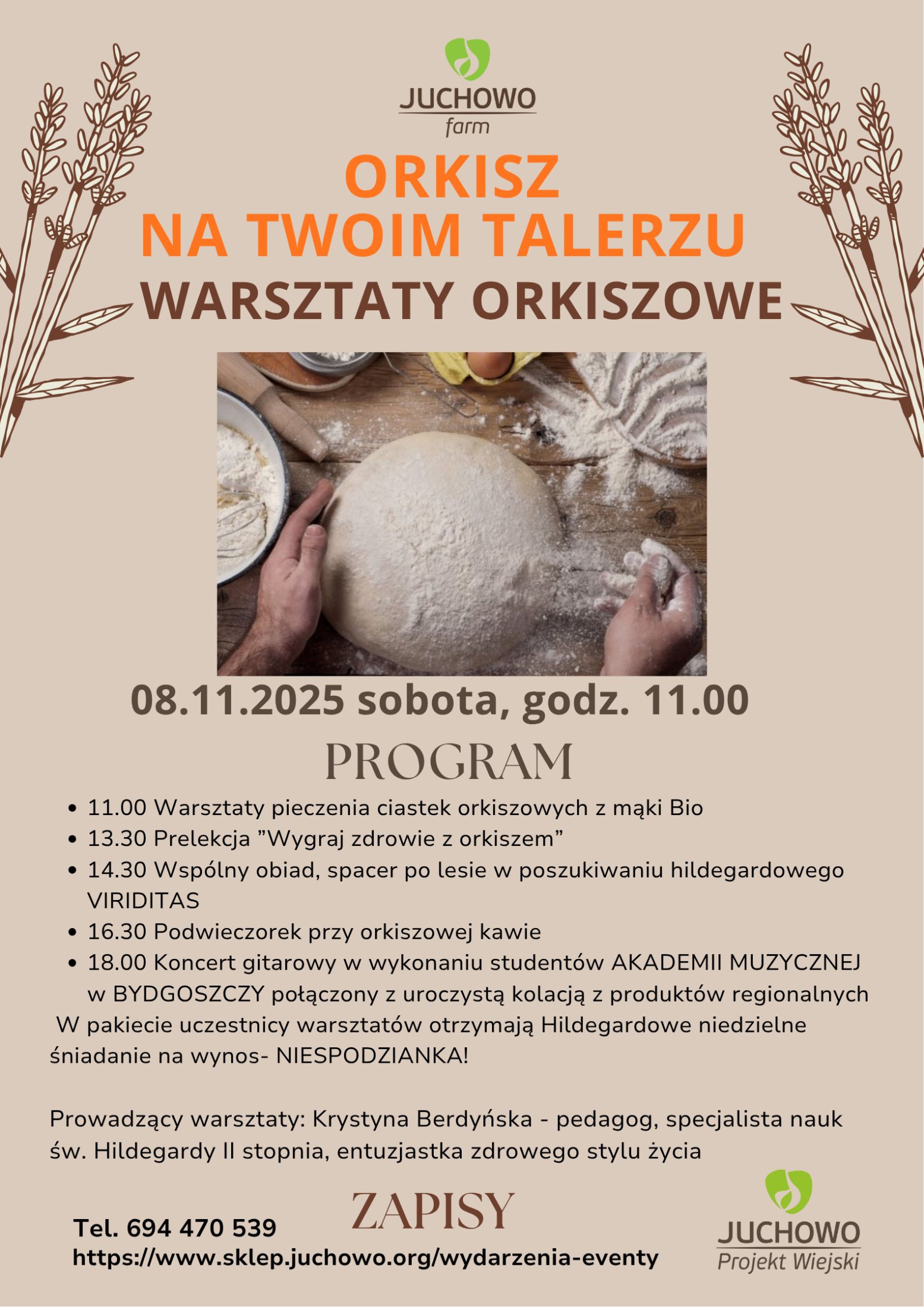 JUCHOWO
farm

ORKISZ
NA TWOIM TALERZU
WARSZTATY ORKISZOWE

08.11.2025 sobota, godz. 11.00

PROGRAM

• 11.00 Warsztaty pieczenia ciastek orkiszowych z mąki Bio
• 13.30 Prelekcja "Wygraj zdrowie z orkiszem"
• 14.30 Wspólny obiad, spacer po lesie w poszukiwaniu hildegardowego VIRIDITAS
• 16.30 Podwieczorek przy orkiszowej kawie
• 18.00 Koncert gitarowy w wykonaniu studentów AKADEMII MUZYCZNEJ w BYDGOSZCZY połączony z uroczystą kolacją z produktów regionalnych

W pakiecie uczestnicy warsztatów otrzymają Hildegardowe niedzielne śniadanie na wynos- NIESPODZIANKA!

Prowadzący warsztaty: Krystyna Berdyńska - pedagog, specjalista nauk św. Hildegardy II stopnia, entuzjastka zdrowego stylu życia

ZAPISY

Tel. 694 470 539
https://www.sklep.juchowo.org/wydarzenia-eventy

JUCHOWO
Projekt Wiejski